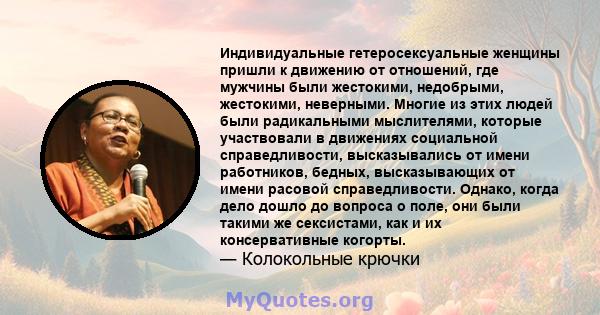 Индивидуальные гетеросексуальные женщины пришли к движению от отношений, где мужчины были жестокими, недобрыми, жестокими, неверными. Многие из этих людей были радикальными мыслителями, которые участвовали в движениях социальной справедливости, высказывались от имени работников, бедных, высказывающих от имени расовой справедливости. Однако, когда дело дошло до вопроса о поле, они были такими же сексистами, как и их консервативные когорты.
— Колокольные крючки

MyQuotes.org